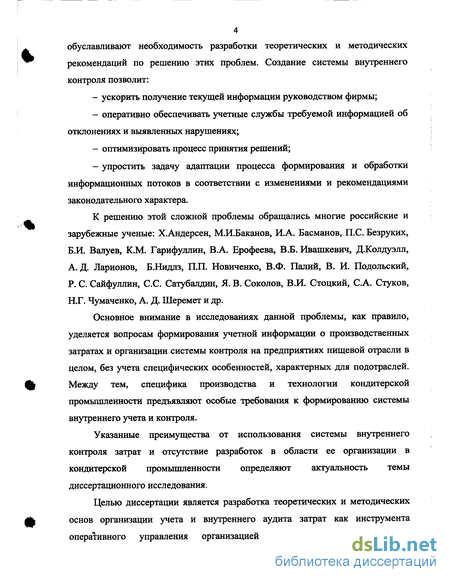 4

обуславливают необходимость разработки теоретических и методических рекомендаций по решению этих проблем. Создание системы внутреннего контроля позволит:

– ускорить получение текущей информации руководством фирмы;

– оперативно обеспечивать учетные службы требуемой информацией об отклонениях и выявленных нарушениях;

– оптимизировать процесс принятия решений;

– упростить задачу адаптации процесса формирования и обработки информационных потоков в соответствии с изменениями и рекомендациями законодательного характера.

К решению этой сложной проблемы обращались многие российские и зарубежные ученые: Х.Андерсен, М.И.Баканов, И.А. Басманов, П.С. Безруких, Б.И. Валуев, К.М. Гарифуллин, В.А. Ерофеева, В.Б. Ивашкевич, Д.Колдуэлл, А. Д. Ларионов, Б.Нидлз, П.П. Новиченко, В.Ф. Палий, В. И. Подольский, Р. С. Сайфуллин, С.С. Сатубалдин, Я. В. Соколов, В.И. Стоцкий, С.А. Стуков, Н.Г. Чумаченко, А. Д. Шеремет и др.

Основное внимание в исследованиях данной проблемы, как правило, уделяется вопросам формирования учетной информации о производственных затратах и организации системы контроля на предприятиях пищевой отрасли в целом, без учета специфических особенностей, характерных для подотраслей. Между тем, специфика производства и технологии кондитерской промышленности предъявляют особые требования к формированию системы внутреннего учета и контроля.

Указанные преимущества от использования системы внутреннего контроля затрат и отсутствие разработок в области ее организации в кондитерской промышленности определяют актуальность темы диссертационного исследования.

Целью диссертации является разработка теоретических и методических основ организации учета и внутреннего аудита затрат как инструмента оперативного управления организацией

dsLib.net
библиотека диссертаций